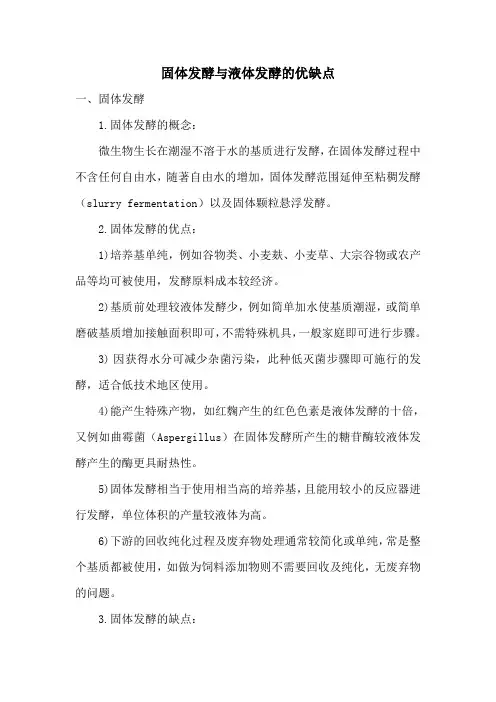 固体发酵与液体发酵的优缺点

一、固体发酵

1.固体发酵的概念：

微生物生长在潮湿不溶于水的基质进行发酵，在固体发酵过程中不含任何自由水，随著自由水的增加，固体发酵范围延伸至粘稠发酵（slurry fermentation）以及固体颗粒悬浮发酵。

2.固体发酵的优点：

1)培养基单纯，例如谷物类、小麦麸、小麦草、大宗谷物或农产品等均可被使用，发酵原料成本较经济。

2)基质前处理较液体发酵少，例如简单加水使基质潮湿，或简单磨破基质增加接触面积即可，不需特殊机具，一般家庭即可进行步骤。

3) 因获得水分可减少杂菌污染，此种低灭菌步骤即可施行的发酵，适合低技术地区使用。

4)能产生特殊产物，如红麴产生的红色色素是液体发酵的十倍，又例如曲霉菌（Aspergillus）在固体发酵所产生的糖苷酶较液体发酵产生的酶更具耐热性。

5)固体发酵相当于使用相当高的培养基，且能用较小的反应器进行发酵，单位体积的产量较液体为高。

6)下游的回收纯化过程及废弃物处理通常较简化或单纯，常是整个基质都被使用，如做为饲料添加物则不需要回收及纯化，无废弃物的问题。

3.固体发酵的缺点：